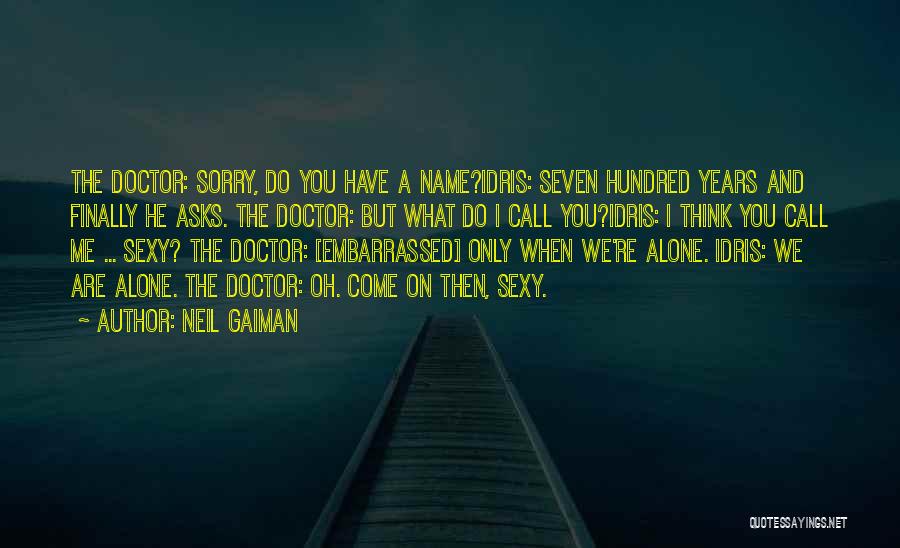 THE DOCTOR: SORRY, DO YOU HAVE A NAME?IDRIS: SEVEN HUNDRED YEARS AND FINALLY HE ASKS. THE DOCTOR: BUT WHAT DO I CALL YOU?IDRIS: I THINK YOU CALL ME ... SEXY? THE DOCTOR: [EMBARRASSED] ONLY WHEN WE'RE ALONE. IDRIS: WE ARE ALONE. THE DOCTOR: OH. COME ON THEN, SEXY.

~ AUTHOR: NEIL GAIMAN

QUOTESSAYINGS.NET